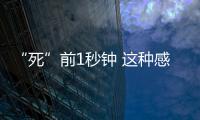 “死”前1秒钟 这种感